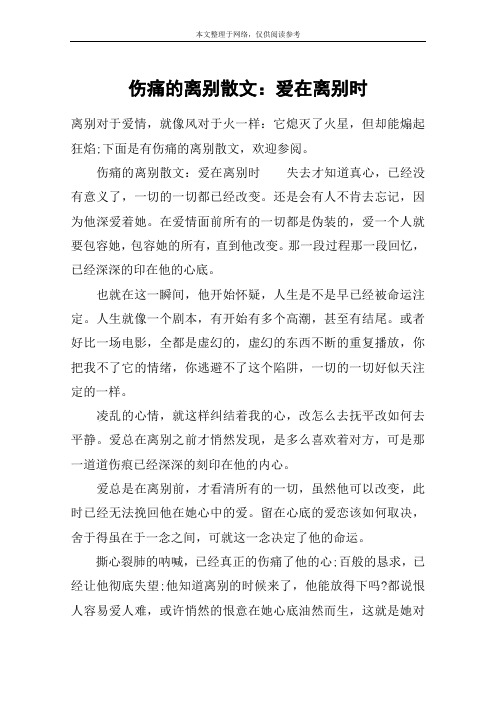 本文整理于网络，仅供阅读参考

伤痛的离别散文：爱在离别时

离别对于爱情，就像风对于火一样：它熄灭了火星，但却能煽起狂焰;下面是有伤痛的离别散文，欢迎参阅。

伤痛的离别散文：爱在离别时　　失去才知道真心，已经没有意义了，一切的一切都已经改变。还是会有人不肯去忘记，因为他深爱着她。在爱情面前所有的一切都是伪装的，爱一个人就要包容她，包容她的所有，直到他改变。那一段过程那一段回忆，已经深深的印在他的心底。

也就在这一瞬间，他开始怀疑，人生是不是早已经被命运注定。人生就像一个剧本，有开始有多个高潮，甚至有结尾。或者好比一场电影，全都是虚幻的，虚幻的东西不断的重复播放，你把我不了它的情绪，你逃避不了这个陷阱，一切的一切好似天注定的一样。

凌乱的心情，就这样纠结着我的心，改怎么去抚平改如何去平静。爱总在离别之前才悄然发现，是多么喜欢着对方，可是那一道道伤痕已经深深的刻印在他的内心。

爱总是在离别前，才看清所有的一切，虽然他可以改变，此时已经无法挽回他在她心中的爱。留在心底的爱恋该如何取决，舍于得虽在于一念之间，可就这一念决定了他的命运。

撕心裂肺的呐喊，已经真正的伤痛了他的心;百般的恳求，已经让他彻底失望;他知道离别的时候来了，他能放得下吗?都说恨人容易爱人难，或许悄然的恨意在她心底油然而生，这就是她对